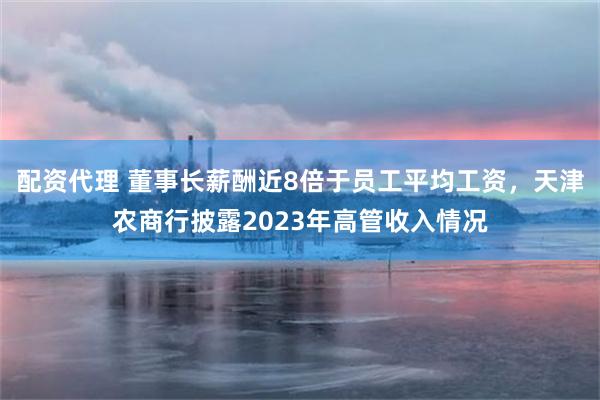 配资代理 董事长薪酬近8倍于员工平均工资，天津农商行披露2023年高管收入情况